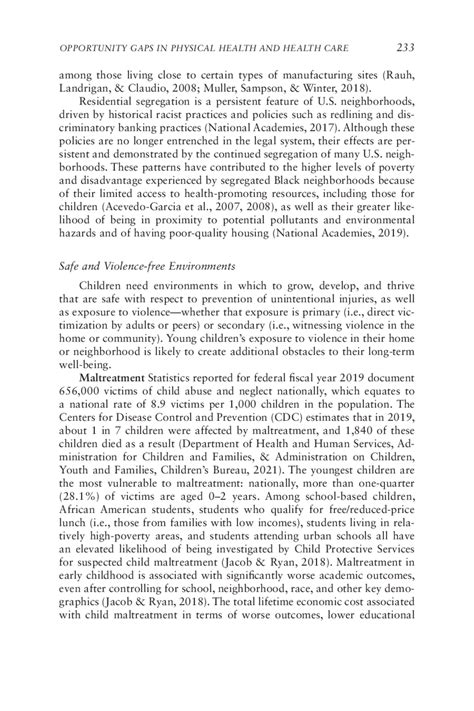 OPPORTUNITY GAPS IN PHYSICAL HEALTH AND HEALTH CARE 233

among those living close to certain types of manufacturing sites (Rauh, Landrigan, & Claudio, 2008; Muller, Sampson, & Winter, 2018).

Residential segregation is a persistent feature of U.S. neighborhoods, driven by historical racist practices and policies such as redlining and discriminatory banking practices (National Academies, 2017). Although these policies are no longer entrenched in the legal system, their effects are persistent and demonstrated by the continued segregation of many U.S. neighborhoods. These patterns have contributed to the higher levels of poverty and disadvantage experienced by segregated Black neighborhoods because of their limited access to health-promoting resources, including those for children (Acevedo-Garcia et al., 2007, 2008), as well as their greater likelihood of being in proximity to potential pollutants and environmental hazards and of having poor-quality housing (National Academies, 2019).

Safe and Violence-free Environments

Children need environments in which to grow, develop, and thrive that are safe with respect to prevention of unintentional injuries, as well as exposure to violence—whether that exposure is primary (i.e., direct victimization by adults or peers) or secondary (i.e., witnessing violence in the home or community). Young children's exposure to violence in their home or neighborhood is likely to create additional obstacles to their long-term well-being.

Maltreatment Statistics reported for federal fiscal year 2019 document 656,000 victims of child abuse and neglect nationally, which equates to a national rate of 8.9 victims per 1,000 children in the population. The Centers for Disease Control and Prevention (CDC) estimates that in 2019, about 1 in 7 children were affected by maltreatment, and 1,840 of these children died as a result (Department of Health and Human Services, Administration for Children and Families, & Administration on Children, Youth and Families, Children's Bureau, 2021). The youngest children are the most vulnerable to maltreatment: nationally, more than one-quarter (28.1%) of victims are aged 0–2 years. Among school-based children, African American students, students who qualify for free/reduced-price lunch (i.e., those from families with low incomes), students living in relatively high-poverty areas, and students attending urban schools all have an elevated likelihood of being investigated by Child Protective Services for suspected child maltreatment (Jacob & Ryan, 2018). Maltreatment in early childhood is associated with significantly worse academic outcomes, even after controlling for school, neighborhood, race, and other key demographics (Jacob & Ryan, 2018). The total lifetime economic cost associated with child maltreatment in terms of worse outcomes, lower educational